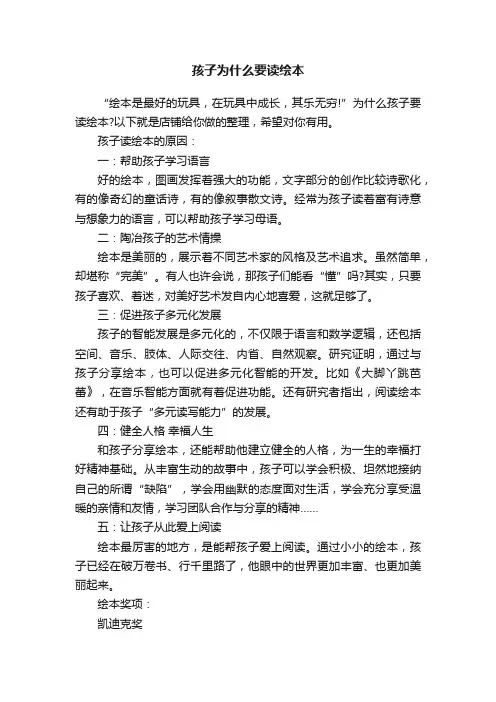 孩子为什么要读绘本

“绘本是最好的玩具，在玩具中成长，其乐无穷!”为什么孩子要读绘本?以下就是店铺给你做的整理，希望对你有用。

孩子读绘本的原因：

一：帮助孩子学习语言

好的绘本，图画发挥着强大的功能，文字部分的创作比较诗歌化，有的像奇幻的童话诗，有的像叙事散文诗。经常为孩子读着富有诗意与想象力的语言，可以帮助孩子学习母语。

二：陶冶孩子的艺术情操

绘本是美丽的，展示着不同艺术家的风格及艺术追求。虽然简单，却堪称“完美”。有人也许会说，那孩子们能看“懂”吗?其实，只要孩子喜欢、着迷，对美好艺术发自内心地喜爱，这就足够了。

三：促进孩子多元化发展

孩子的智能发展是多元化的，不仅限于语言和数学逻辑，还包括空间、音乐、肢体、人际交往、内省、自然观察。研究证明，通过与孩子分享绘本，也可以促进多元化智能的开发。比如《大脚丫跳芭蕾》，在音乐智能方面就有着促进功能。还有研究者指出，阅读绘本还有助于孩子“多元读写能力”的发展。

四：健全人格 幸福人生

和孩子分享绘本，还能帮助他建立健全的人格，为一生的幸福打好精神基础。从丰富生动的故事中，孩子可以学会积极、坦然地接纳自己的所谓“缺陷”，学会用幽默的态度面对生活，学会充分享受温暖的亲情和友情，学习团队合作与分享的精神……

五：让孩子从此爱上阅读

绘本最厉害的地方，是能帮孩子爱上阅读。通过小小的绘本，孩子已经在破万卷书、行千里路了，他眼中的世界更加丰富、也更加美丽起来。

绘本奖项：

凯迪克奖